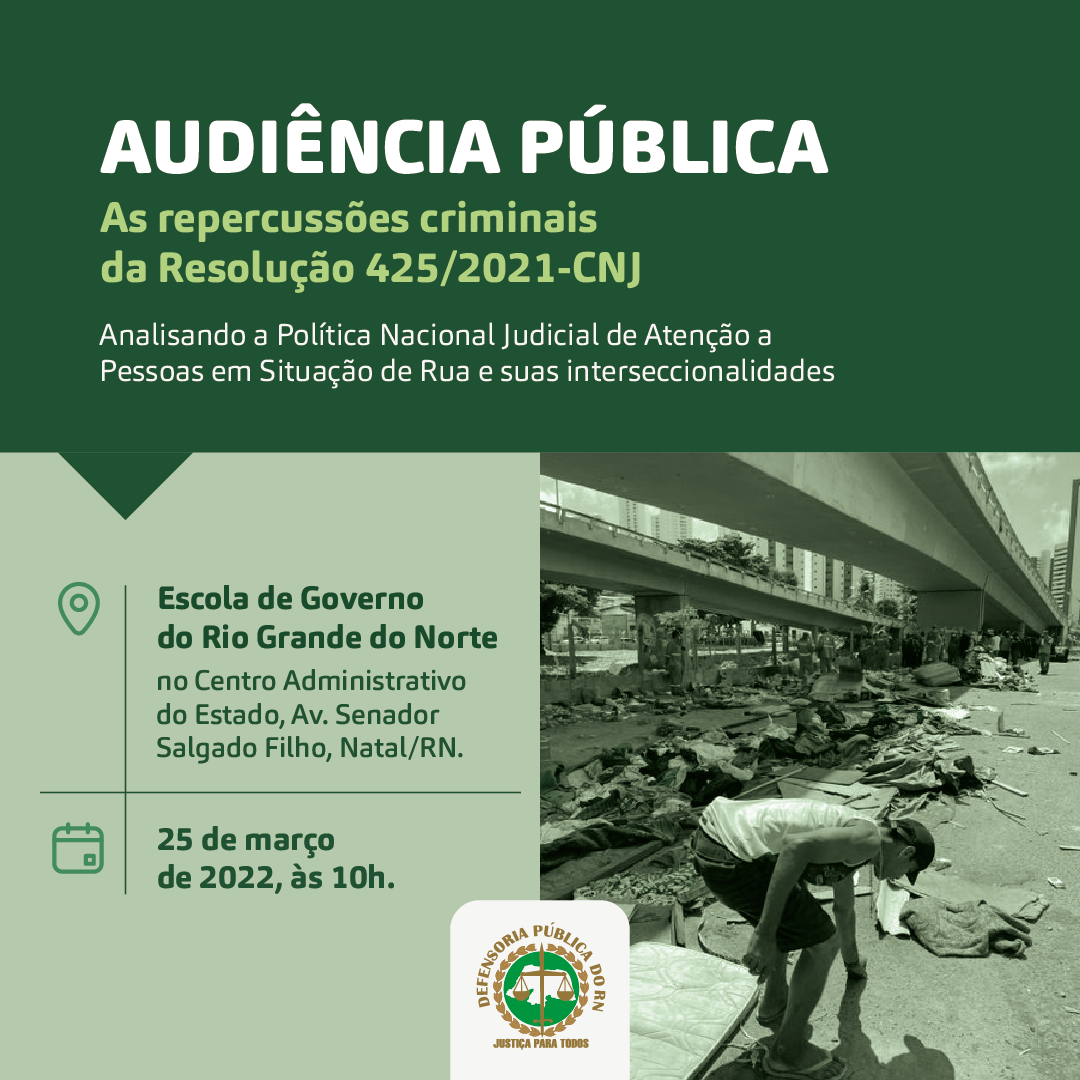 AUDIÊNCIA PÚBLICA

As repercussões criminais da Resolução 425/2021-CNJ

Analisando a Política Nacional Judicial de Atenção a Pessoas em Situação de Rua e suas interseccionalidades

Escola de Governo do Rio Grande do Norte
no Centro Administrativo do Estado, Av. Senador Salgado Filho, Natal/RN.

25 de março de 2022, às 10h.

DEFENSORIA PÚBLICA DO RN
JUSTIÇA PARA TODOS